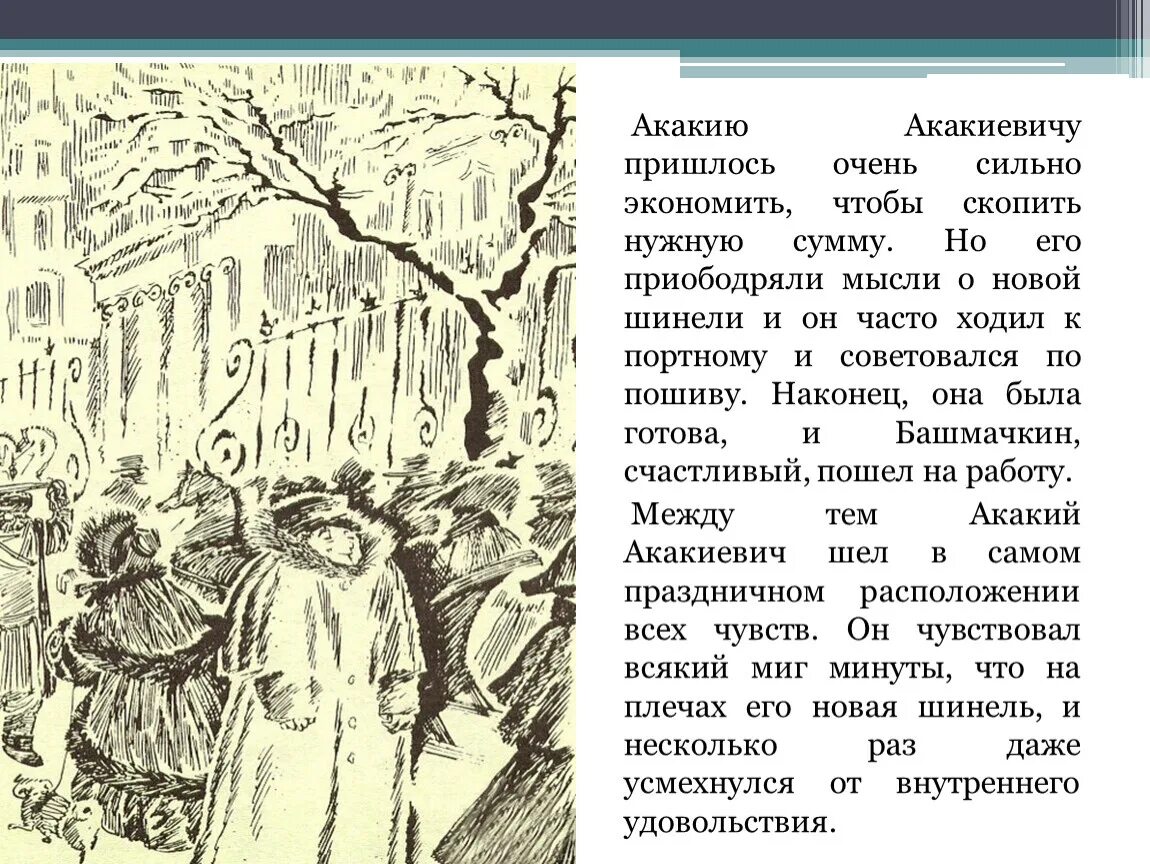 Акакию Акакиевичу пришлось очень сильно экономить, чтобы скопить нужную сумму. Но его приободряли мысли о новой шинели и он часто ходил к портному и советовался по пошиву. Наконец, она была готова, и Башмачкин, счастливый, пошел на работу.

Между тем Акакий Акакиевич шел в самом праздничном расположении всех чувств. Он чувствовал всякий миг минуты, что на плечах его новая шинель, и несколько раз даже усмехнулся от внутреннего удовольствия.